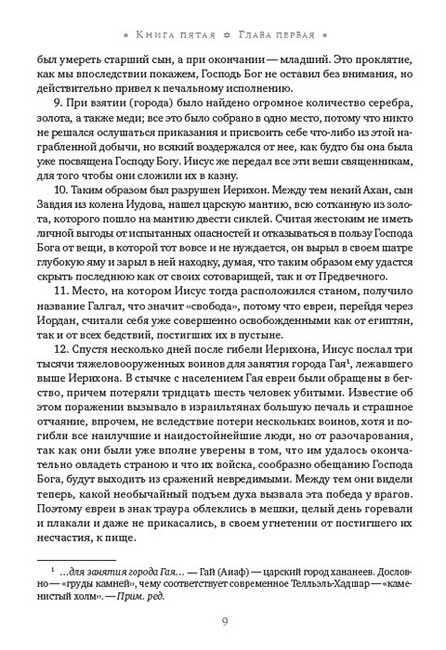 • Книга пятая • Глава первая •

был умереть старший сын, а при окончании — младший. Это проклятие, как мы впоследствии покажем, Господь Бог не оставил без внимания, но действительно привел к печальному исполнению.

9. При взятии (города) было найдено огромное количество серебра, золота, а также меди; все это было собрано в одно место, потому что никто не решался ослушаться приказания и присвоить себе что-либо из этой награбленной добычи, но всякий воздержался от нее, как будто бы она была уже посвящена Господу Богу. Иисус же передал все эти вещи священникам, для того чтобы они сложили их в казну.

10. Таким образом был разрушен Иерихон. Между тем некий Ахан, сын Завдия из колена Иудова, нашел царскую мантию, всю сотканную из золота, которого пошло на мантию двести сиклей. Считая жестоким не иметь личной выгоды от испытанных опасностей и отказываться в пользу Господа Бога от вещи, в которой тот вовсе и не нуждается, он вырыл в своем шатре глубокую яму и зарыл в ней находку, думая, что таким образом ему удастся скрыть последнюю как от своих сотоварищей, так и от Предвечного.

11. Место, на котором Иисус тогда расположился станом, получило название Галгал, что значит «свобода», потому что евреи, перейдя через Иордан, считали себя уже совершенно освобожденными как от египтян, так и от всех бедствий, постигших их в пустыне.

12. Спустя несколько дней после гибели Иерихона, Иисус послал три тысячи тяжеловооруженных воинов для занятия города Гая$^1$, лежавшего выше Иерихона. В стычке с населением Гая евреи были обращены в бегство, причем потеряли тридцать шесть человек убитыми. Известие об этом поражении вызывало в израильтянах большую печаль и страшное отчаяние, впрочем, не вследствие потери нескольких воинов, хотя и погибли все наилучшие и наидостойнейшие люди, но от разочарования, так как они были уже вполне уверены в том, что им удалось окончательно овладеть страною и что их войска, сообразно обещанию Господа Бога, будут выходить из сражений невредимыми. Между тем они видели теперь, какой необычайный подъем духа вызвала эта победа у врагов. Поэтому евреи в знак траура облеклись в мешки, целый день горевали и плакали и даже не прикасались, в своем угнетении от постигшего их несчастия, к пище.

$^1$ ...для занятия города Гая... — Гай (Аиаф) — царский город хананеев. Дословно — «груды камней», чему соответствует современное Телльэль-Хадшар — «каменистый холм». — Прим. ред.

9